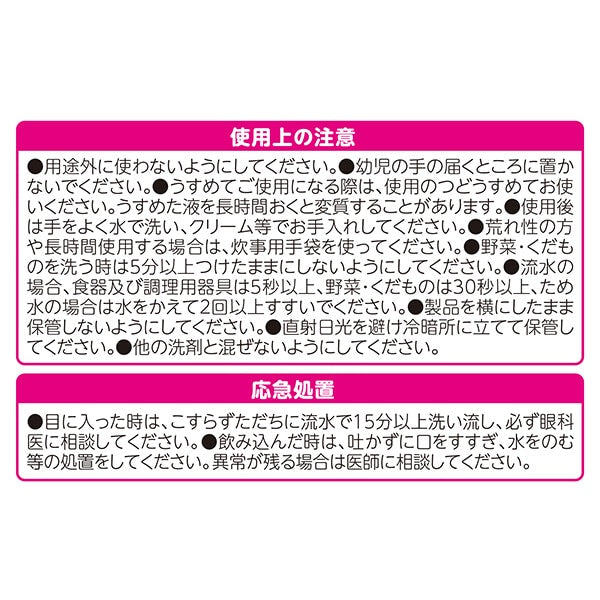 使用上の注意

●用途外に使わないようにしてください。●幼児の手の届くところに置かないでください。●うすめてご使用になる際は、使用のつどうすめてお使いください。うすめた液を長時間おくと変質することがあります。●使用後は手をよく水で洗い、クリーム等でお手入れしてください。●荒れ性の方や長時間使用する場合は、炊事用手袋を使ってください。●野菜・くだものを洗う時は5分以上つけたままにしないようにしてください。●流水の場合、食器及び調理用器具は5秒以上、野菜・くだものは30秒以上、ため水の場合は水をかえて2回以上すすいでください。●製品を横にしたまま保管しないようにしてください。●直射日光を避け冷暗所に立てて保管してください。●他の洗剤と混ぜないようにしてください。

応急処置

●目に入った時は、こすらずただちに流水で15分以上洗い流し、必ず眼科医に相談してください。●飲み込んだ時は、吐かずに口をすすぎ、水をのむ等の処置をしてください。異常が残る場合は医師に相談してください。